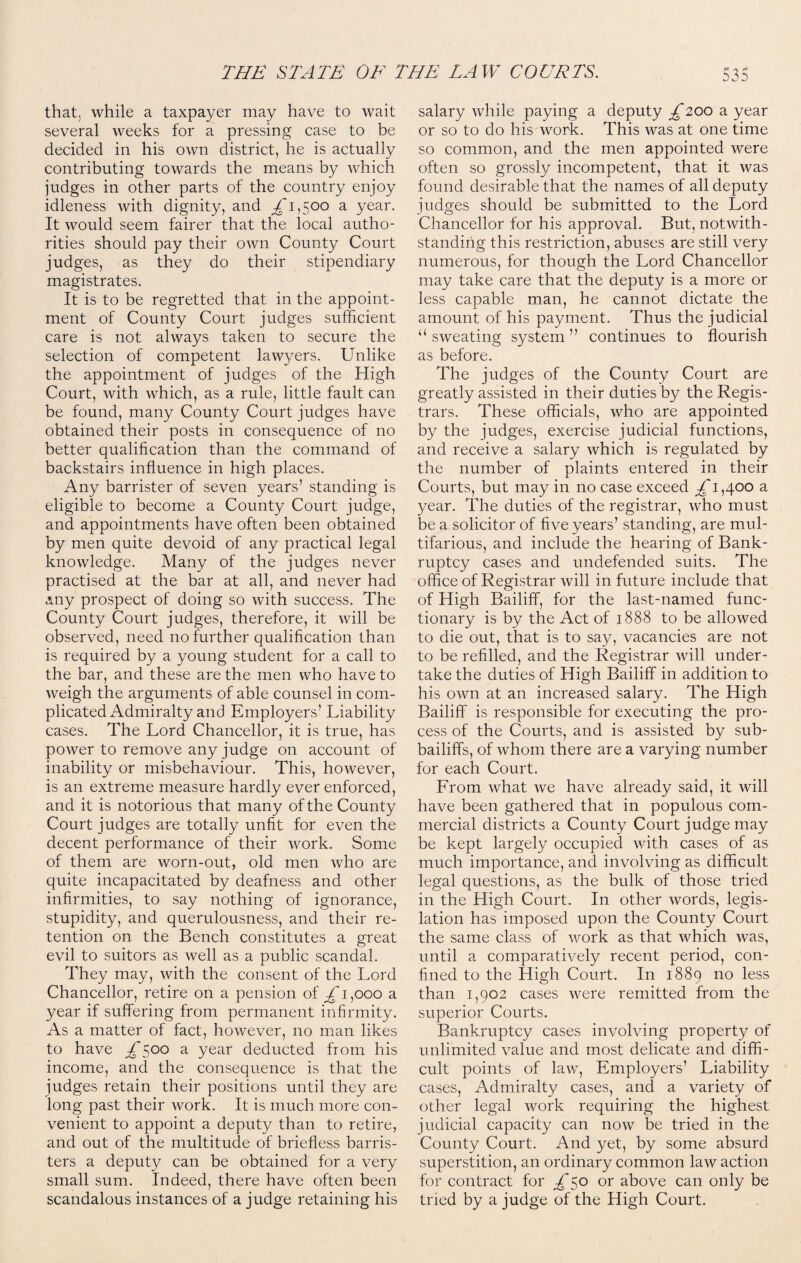 THE STATE OF THE LAW COURTS. 535

that, while a taxpayer may have to wait several weeks for a pressing case to be decided in his own district, he is actually contributing towards the means by which judges in other parts of the country enjoy idleness with dignity, and £1,500 a year. It would seem fairer that the local authorities should pay their own County Court judges, as they do their stipendiary magistrates.

It is to be regretted that in the appointment of County Court judges sufficient care is not always taken to secure the selection of competent lawyers. Unlike the appointment of judges of the High Court, with which, as a rule, little fault can be found, many County Court judges have obtained their posts in consequence of no better qualification than the command of backstairs influence in high places.

Any barrister of seven years' standing is eligible to become a County Court judge, and appointments have often been obtained by men quite devoid of any practical legal knowledge. Many of the judges never practised at the bar at all, and never had any prospect of doing so with success. The County Court judges, therefore, it will be observed, need no further qualification than is required by a young student for a call to the bar, and these are the men who have to weigh the arguments of able counsel in complicated Admiralty and Employers' Liability cases. The Lord Chancellor, it is true, has power to remove any judge on account of inability or misbehaviour. This, however, is an extreme measure hardly ever enforced, and it is notorious that many of the County Court judges are totally unfit for even the decent performance of their work. Some of them are worn-out, old men who are quite incapacitated by deafness and other infirmities, to say nothing of ignorance, stupidity, and querulousness, and their retention on the Bench constitutes a great evil to suitors as well as a public scandal.

They may, with the consent of the Lord Chancellor, retire on a pension of £1,000 a year if suffering from permanent infirmity. As a matter of fact, however, no man likes to have £500 a year deducted from his income, and the consequence is that the judges retain their positions until they are long past their work. It is much more convenient to appoint a deputy than to retire, and out of the multitude of briefless barristers a deputy can be obtained for a very small sum. Indeed, there have often been scandalous instances of a judge retaining his salary while paying a deputy £200 a year or so to do his work. This was at one time so common, and the men appointed were often so grossly incompetent, that it was found desirable that the names of all deputy judges should be submitted to the Lord Chancellor for his approval. But, notwithstanding this restriction, abuses are still very numerous, for though the Lord Chancellor may take care that the deputy is a more or less capable man, he cannot dictate the amount of his payment. Thus the judicial "sweating system" continues to flourish as before.

The judges of the County Court are greatly assisted in their duties by the Registrars. These officials, who are appointed by the judges, exercise judicial functions, and receive a salary which is regulated by the number of plaints entered in their Courts, but may in no case exceed £1,400 a year. The duties of the registrar, who must be a solicitor of five years' standing, are multifarious, and include the hearing of Bankruptcy cases and undefended suits. The office of Registrar will in future include that of High Bailiff, for the last-named functionary is by the Act of 1888 to be allowed to die out, that is to say, vacancies are not to be refilled, and the Registrar will undertake the duties of High Bailiff in addition to his own at an increased salary. The High Bailiff is responsible for executing the process of the Courts, and is assisted by sub-bailiffs, of whom there are a varying number for each Court.

From what we have already said, it will have been gathered that in populous commercial districts a County Court judge may be kept largely occupied with cases of as much importance, and involving as difficult legal questions, as the bulk of those tried in the High Court. In other words, legislation has imposed upon the County Court the same class of work as that which was, until a comparatively recent period, confined to the High Court. In 1889 no less than 1,902 cases were remitted from the superior Courts.

Bankruptcy cases involving property of unlimited value and most delicate and difficult points of law, Employers' Liability cases, Admiralty cases, and a variety of other legal work requiring the highest judicial capacity can now be tried in the County Court. And yet, by some absurd superstition, an ordinary common law action for contract for £50 or above can only be tried by a judge of the High Court.